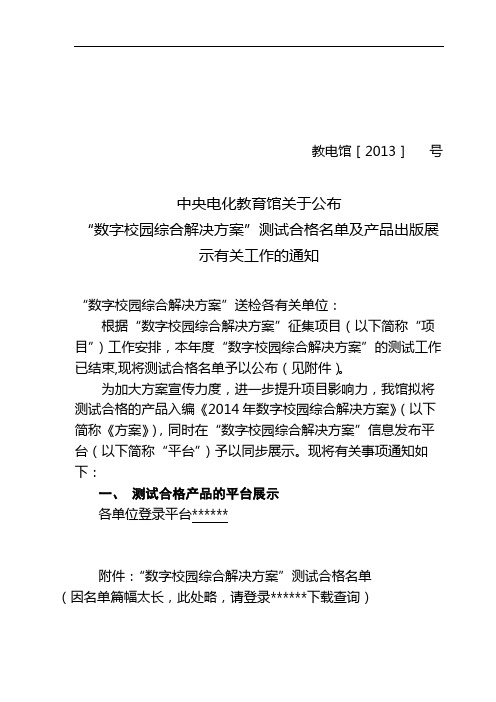 教电馆［2013］ 号

中央电化教育馆关于公布
“数字校园综合解决方案”测试合格名单及产品出版展示有关工作的通知

“数字校园综合解决方案”送检各有关单位：

根据“数字校园综合解决方案”征集项目（以下简称“项目”）工作安排，本年度“数字校园综合解决方案”的测试工作已结束,现将测试合格名单予以公布（见附件）。

为加大方案宣传力度，进一步提升项目影响力，我馆拟将测试合格的产品入编《2014 年数字校园综合解决方案》（以下简称《方案》），同时在“数字校园综合解决方案”信息发布平台（以下简称“平台”）予以同步展示。现将有关事项通知如下：

一、 测试合格产品的平台展示

各单位登录平台******

附件：“数字校园综合解决方案”测试合格名单
（因名单篇幅太长，此处略，请登录******下载查询）